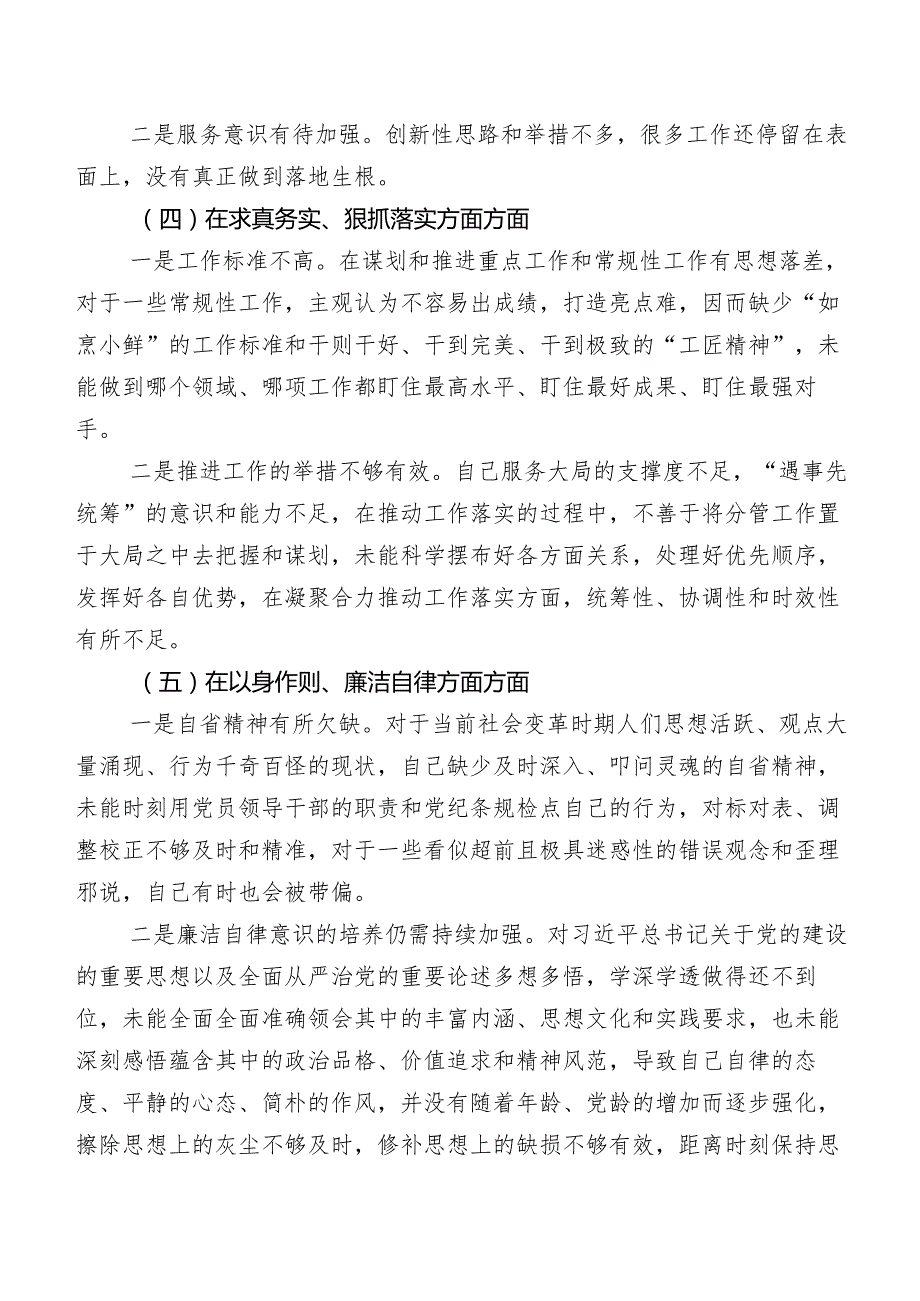 二是服务意识有待加强。创新性思路和举措不多，很多工作还停留在表面上，没有真正做到落地生根。

（四）在求真务实、狠抓落实方面方面

一是工作标准不高。在谋划和推进重点工作和常规性工作有思想落差，对于一些常规性工作，主观认为不容易出成绩，打造亮点难，因而缺少“如烹小鲜”的工作标准和干则干好、干到完美、干到极致的“工匠精神”，未能做到哪个领域、哪项工作都盯住最高水平、盯住最好成果、盯住最强对手。

二是推进工作的举措不够有效。自己服务大局的支撑度不足，“遇事先统筹”的意识和能力不足，在推动工作落实的过程中，不善于将分管工作置于大局之中去把握和谋划，未能科学摆布好各方面关系，处理好优先顺序，发挥好各自优势，在凝聚合力推动工作落实方面，统筹性、协调性和时效性有所不足。

（五）在以身作则、廉洁自律方面方面

一是自省精神有所欠缺。对于当前社会变革时期人们思想活跃、观点大量涌现、行为千奇百怪的现状，自己缺少及时深入、叩问灵魂的自省精神，未能时刻用党员领导干部的职责和党纪条规检点自己的行为，对标对表、调整校正不够及时和精准，对于一些看似超前且极具迷惑性的错误观念和歪理邪说，自己有时也会被带偏。

二是廉洁自律意识的培养仍需持续加强。对习近平总书记关于党的建设的重要思想以及全面从严治党的重要论述多想多悟，学深学透做得还不到位，未能全面全面准确领会其中的丰富内涵、思想文化和实践要求，也未能深刻感悟蕴含其中的政治品格、价值追求和精神风范，导致自己自律的态度、平静的心态、简朴的作风，并没有随着年龄、党龄的增加而逐步强化，擦除思想上的灰尘不够及时，修补思想上的缺损不够有效，距离时刻保持思